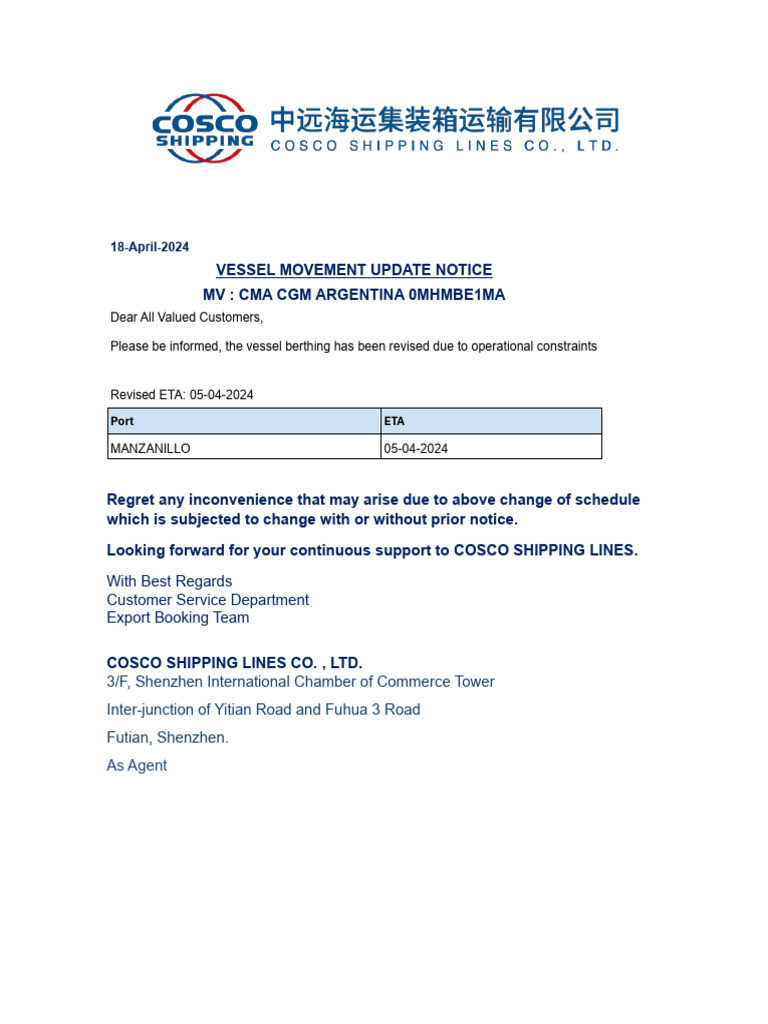 COSCO SHIPPING

中远海运集装箱运输有限公司
COSCO SHIPPING LINES CO., LTD.

18-April-2024

VESSEL MOVEMENT UPDATE NOTICE

MV : CMA CGM ARGENTINA 0MHMBE1MA

Dear All Valued Customers,

Please be informed, the vessel berthing has been revised due to operational constraints

Revised ETA: 05-04-2024

| Port | ETA |
|---|---|
| MANZANILLO | 05-04-2024 |

Regret any inconvenience that may arise due to above change of schedule which is subjected to change with or without prior notice.

Looking forward for your continuous support to COSCO SHIPPING LINES.

With Best Regards
Customer Service Department
Export Booking Team

COSCO SHIPPING LINES CO. , LTD.
3/F, Shenzhen International Chamber of Commerce Tower

Inter-junction of Yitian Road and Fuhua 3 Road

Futian, Shenzhen.

As Agent